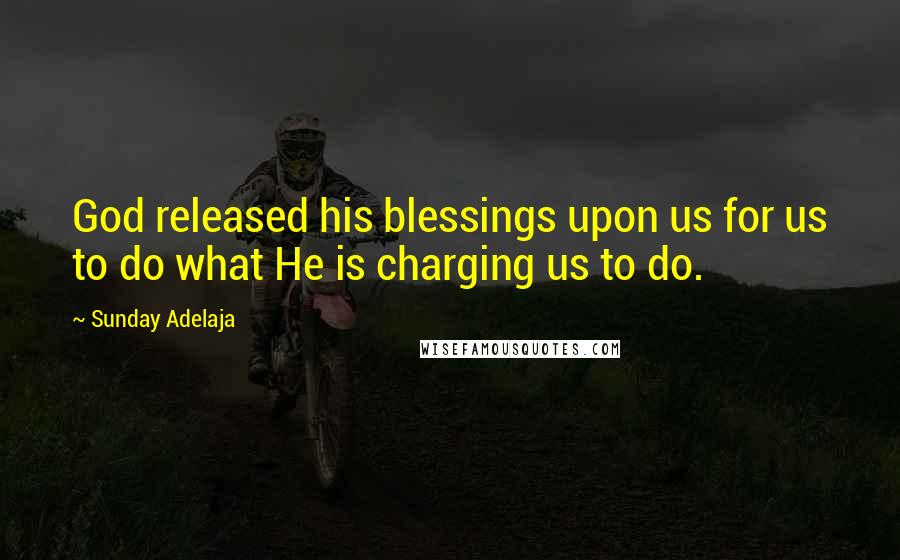 God released his blessings upon us for us to do what He is charging us to do.

~ Sunday Adelaja

WISEFAMOUSQUOTES.COM